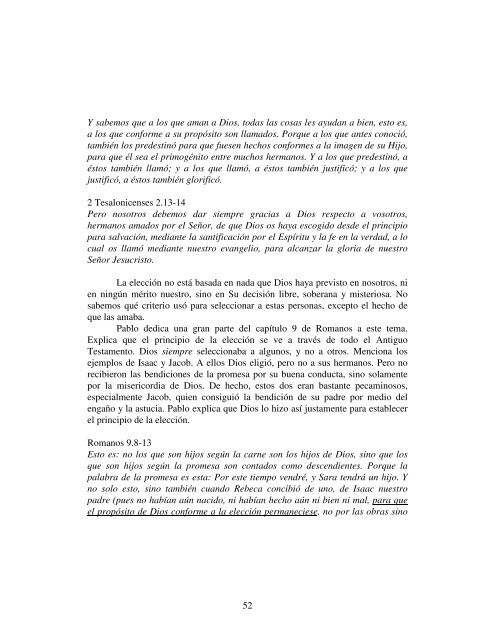 Y sabemos que a los que aman a Dios, todas las cosas les ayudan a bien, esto es, a los que conforme a su propósito son llamados. Porque a los que antes conoció, también los predestinó para que fuesen hechos conformes a la imagen de su Hijo, para que él sea el primogénito entre muchos hermanos. Y a los que predestinó, a éstos también llamó; y a los que llamó, a éstos también justificó; y a los que justificó, a éstos también glorificó.

2 Tesalonicenses 2.13-14
Pero nosotros debemos dar siempre gracias a Dios respecto a vosotros, hermanos amados por el Señor, de que Dios os haya escogido desde el principio para salvación, mediante la santificación por el Espíritu y la fe en la verdad, a lo cual os llamó mediante nuestro evangelio, para alcanzar la gloria de nuestro Señor Jesucristo.

La elección no está basada en nada que Dios haya previsto en nosotros, ni en ningún mérito nuestro, sino en Su decisión libre, soberana y misteriosa. No sabemos qué criterio usó para seleccionar a estas personas, excepto el hecho de que las amaba.

Pablo dedica una gran parte del capítulo 9 de Romanos a este tema. Explica que el principio de la elección se ve a través de todo el Antiguo Testamento. Dios siempre seleccionaba a algunos, y no a otros. Menciona los ejemplos de Isaac y Jacob. A ellos Dios eligió, pero no a sus hermanos. Pero no recibieron las bendiciones de la promesa por su buena conducta, sino solamente por la misericordia de Dios. De hecho, estos dos eran bastante pecaminosos, especialmente Jacob, quien consiguió la bendición de su padre por medio del engaño y la astucia. Pablo explica que Dios lo hizo así justamente para establecer el principio de la elección.

Romanos 9.8-13
Esto es: no los que son hijos según la carne son los hijos de Dios, sino que los que son hijos según la promesa son contados como descendientes. Porque la palabra de la promesa es esta: Por este tiempo vendré, y Sara tendrá un hijo. Y no solo esto, sino también cuando Rebeca concibió de uno, de Isaac nuestro padre (pues no habían aún nacido, ni habían hecho aún ni bien ni mal, para que el propósito de Dios conforme a la elección permaneciese, no por las obras sino

52